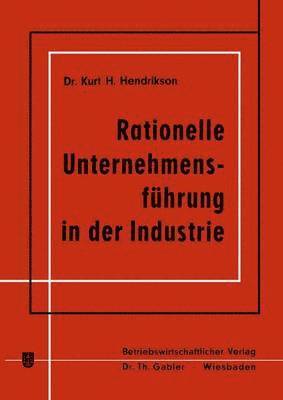 Dr. Kurt H. Hendrikson

Rationelle Unternehmensführung in der Industrie

Betriebswirtschaftlicher Verlag
Dr. Th. Gabler Wiesbaden